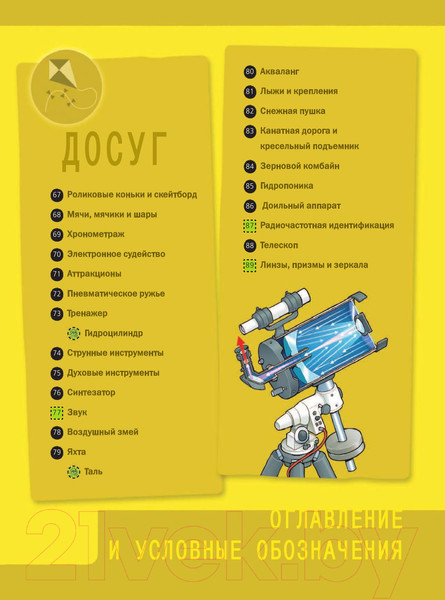 ДОСУГ

67 Роликовые коньки и скейтборд
68 Мячи, мячики и шары
69 Хронометраж
70 Электронное судейство
71 Аттракционы
72 Пневматическое ружье
73 Тренажер
Гидроцилиндр
74 Струнные инструменты
75 Духовые инструменты
76 Синтезатор
77 Звук
78 Воздушный змей
79 Яхта
Таль

80 Акваланг
81 Лыжи и крепления
82 Снежная пушка
83 Канатная дорога и кресельный подъемник
84 Зерновой комбайн
85 Гидропоника
86 Доильный аппарат
87 Радиочастотная идентификация
88 Телескоп
89 Линзы, призмы и зеркала

ОГЛАВЛЕНИЕ И УСЛОВНЫЕ ОБОЗНАЧЕНИЯ

21vek.by